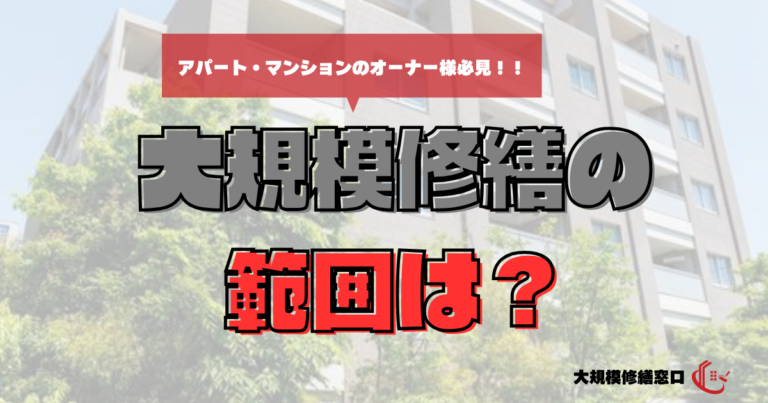 アパート・マンションのオーナー様必見！！

大規模修繕の

範囲は？

大規模修繕窓口